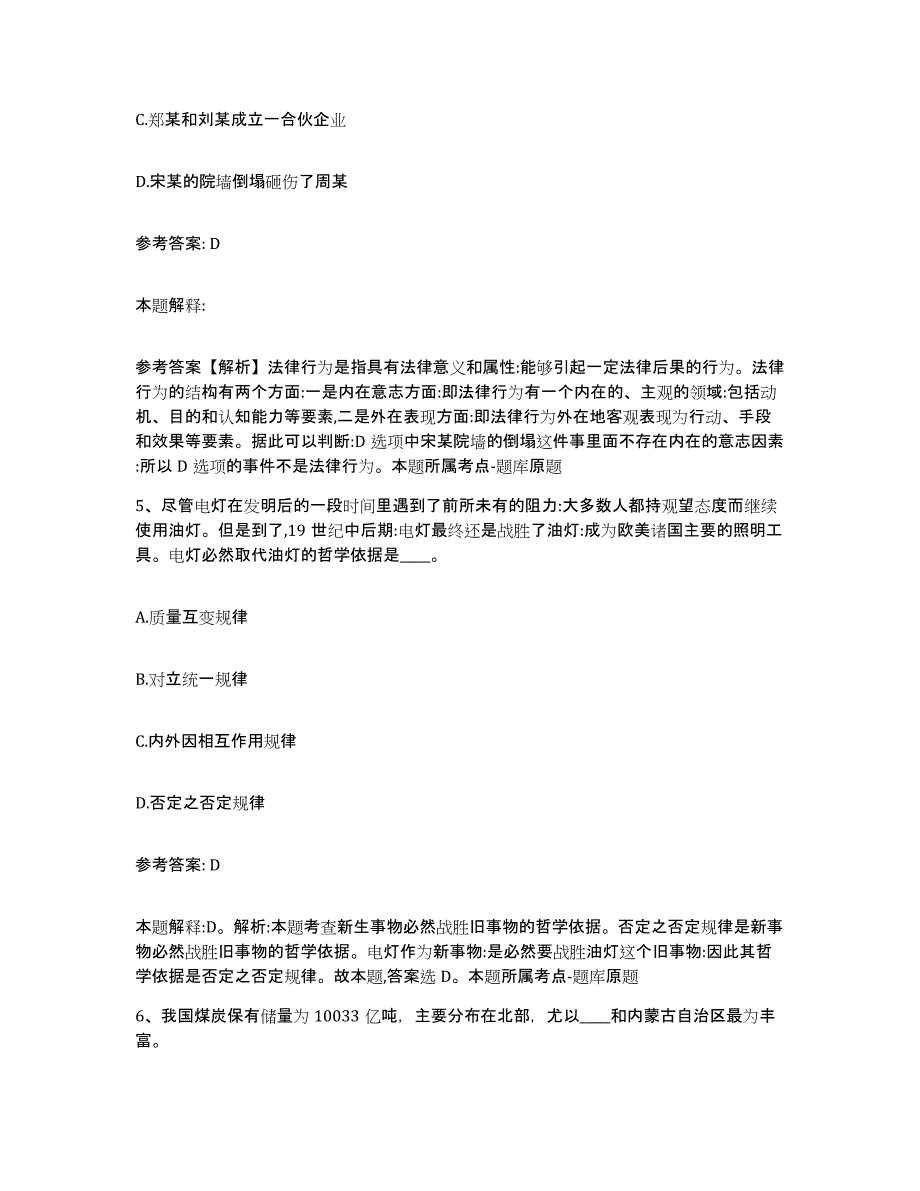 C.郑某和刘某成立一合伙企业

D.宋某的院墙倒塌砸伤了周某

参考答案: D

本题解释:

参考答案【解析】法律行为是指具有法律意义和属性:能够引起一定法律后果的行为。法律行为的结构有两个方面:一是内在意志方面:即法律行为有一个内在的、主观的领域:包括动机、目的和认知能力等要素,二是外在表现方面:即法律行为外在地客观表现为行动、手段和效果等要素。据此可以判断:D 选项中宋某院墙的倒塌这件事里面不存在内在的意志因素:所以 D 选项的事件不是法律行为。本题所属考点-题库原题

5、尽管电灯在发明后的一段时间里遇到了前所未有的阻力:大多数人都持观望态度而继续使用油灯。但是到了,19 世纪中后期:电灯最终还是战胜了油灯:成为欧美诸国主要的照明工具。电灯必然取代油灯的哲学依据是____。

A.质量互变规律

B.对立统一规律

C.内外因相互作用规律

D.否定之否定规律

参考答案: D

本题解释:D。解析:本题考查新生事物必然战胜旧事物的哲学依据。否定之否定规律是新事物必然战胜旧事物的哲学依据。电灯作为新事物:是必然要战胜油灯这个旧事物:因此其哲学依据是否定之否定规律。故本题,答案选 D。本题所属考点-题库原题

6、我国煤炭保有储量为 10033 亿吨, 主要分布在北部, 尤以____和内蒙古自治区最为丰富。